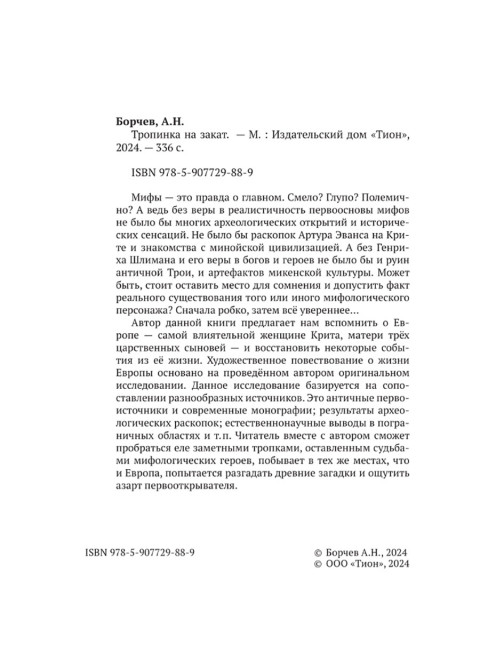 Борчев, А.Н.

Тропинка на закат. — М. : Издательский дом «Тион», 2024. — 336 с.

ISBN 978-5-907729-88-9

Мифы — это правда о главном. Смело? Глупо? Полемично? А ведь без веры в реалистичность первоосновы мифов не было бы многих археологических открытий и исторических сенсаций. Не было бы раскопок Артура Эванса на Крите и знакомства с минойской цивилизацией. А без Генриха Шлимана и его веры в богов и героев не было бы и руин античной Трои, и артефактов микенской культуры. Может быть, стоит оставить место для сомнения и допустить факт реального существования того или иного мифологического персонажа? Сначала робко, затем всё увереннее…

Автор данной книги предлагает нам вспомнить о Европе — самой влиятельной женщине Крита, матери трёх царственных сыновей — и восстановить некоторые события из её жизни. Художественное повествование о жизни Европы основано на проведённом автором оригинальном исследовании. Данное исследование базируется на сопоставлении разнообразных источников. Это античные первоисточники и современные монографии; результаты археологических раскопок; естественнонаучные выводы в пограничных областях и т.п. Читатель вместе с автором сможет пробраться еле заметными тропками, оставленными судьбами мифологических героев, побывает в тех же местах, что и Европа, попытается разгадать древние загадки и ощутить азарт первооткрывателя.

ISBN 978-5-907729-88-9

© Борчев А.Н., 2024
© ООО «Тион», 2024